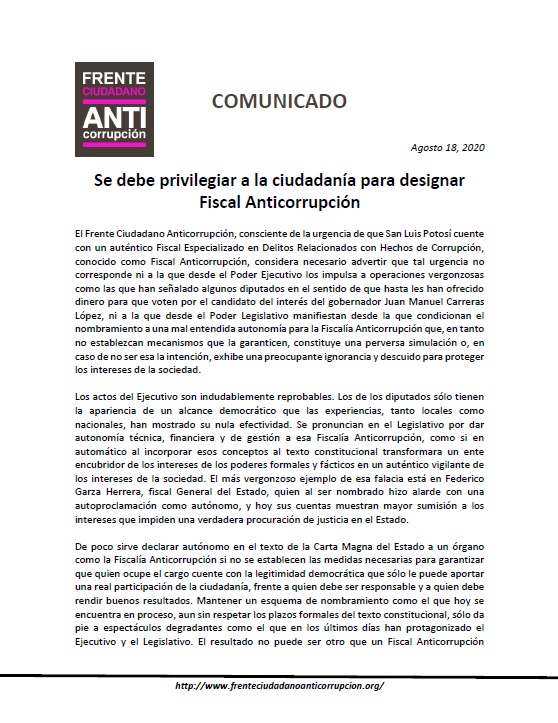 FRENTE
CIUDADANO
ANTI
corrupción

COMUNICADO

Agosto 18, 2020

Se debe privilegiar a la ciudadanía para designar Fiscal Anticorrupción

El Frente Ciudadano Anticorrupción, consciente de la urgencia de que San Luis Potosí cuente con un auténtico Fiscal Especializado en Delitos Relacionados con Hechos de Corrupción, conocido como Fiscal Anticorrupción, considera necesario advertir que tal urgencia no corresponde ni a la que desde el Poder Ejecutivo los impulsa a operaciones vergonzosas como las que han señalado algunos diputados en el sentido de que hasta les han ofrecido dinero para que voten por el candidato del interés del gobernador Juan Manuel Carreras López, ni a la que desde el Poder Legislativo manifiestan desde la que condicionan el nombramiento a una mal entendida autonomía para la Fiscalía Anticorrupción que, en tanto no establezcan mecanismos que la garanticen, constituye una perversa simulación o, en caso de no ser esa la intención, exhibe una preocupante ignorancia y descuido para proteger los intereses de la sociedad.

Los actos del Ejecutivo son indudablemente reprobables. Los de los diputados sólo tienen la apariencia de un alcance democrático que las experiencias, tanto locales como nacionales, han mostrado su nula efectividad. Se pronuncian en el Legislativo por dar autonomía técnica, financiera y de gestión a esa Fiscalía Anticorrupción, como si en automático al incorporar esos conceptos al texto constitucional transformara un ente encubridor de los intereses de los poderes formales y fácticos en un auténtico vigilante de los intereses de la sociedad. El más vergonzoso ejemplo de esa falacia está en Federico Garza Herrera, fiscal General del Estado, quien al ser nombrado hizo alarde con una autoproclamación como autónomo, y hoy sus cuentas muestran mayor sumisión a los intereses que impiden una verdadera procuración de justicia en el Estado.

De poco sirve declarar autónomo en el texto de la Carta Magna del Estado a un órgano como la Fiscalía Anticorrupción si no se establecen las medidas necesarias para garantizar que quien ocupe el cargo cuente con la legitimidad democrática que sólo le puede aportar una real participación de la ciudadanía, frente a quien debe ser responsable y a quien debe rendir buenos resultados. Mantener un esquema de nombramiento como el que hoy se encuentra en proceso, aun sin respetar los plazos formales del texto constitucional, sólo da pie a espectáculos degradantes como el que en los últimos días han protagonizado el Ejecutivo y el Legislativo. El resultado no puede ser otro que un Fiscal Anticorrupción

http://www.frenteciudadanoanticorrupcion.org/